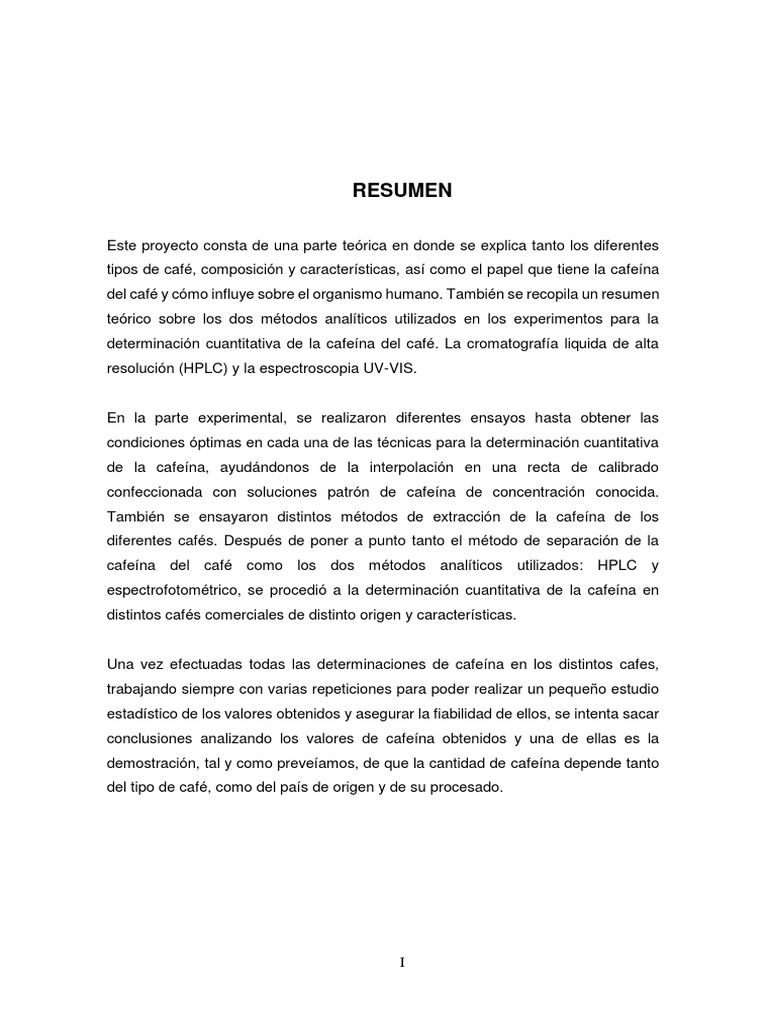 RESUMEN

Este proyecto consta de una parte teórica en donde se explica tanto los diferentes tipos de café, composición y características, así como el papel que tiene la cafeína del café y cómo influye sobre el organismo humano. También se recopila un resumen teórico sobre los dos métodos analíticos utilizados en los experimentos para la determinación cuantitativa de la cafeína del café. La cromatografía liquida de alta resolución (HPLC) y la espectroscopia UV-VIS.

En la parte experimental, se realizaron diferentes ensayos hasta obtener las condiciones óptimas en cada una de las técnicas para la determinación cuantitativa de la cafeína, ayudándonos de la interpolación en una recta de calibrado confeccionada con soluciones patrón de cafeína de concentración conocida. También se ensayaron distintos métodos de extracción de la cafeína de los diferentes cafés. Después de poner a punto tanto el método de separación de la cafeína del café como los dos métodos analíticos utilizados: HPLC y espectrofotométrico, se procedió a la determinación cuantitativa de la cafeína en distintos cafés comerciales de distinto origen y características.

Una vez efectuadas todas las determinaciones de cafeína en los distintos cafes, trabajando siempre con varias repeticiones para poder realizar un pequeño estudio estadístico de los valores obtenidos y asegurar la fiabilidad de ellos, se intenta sacar conclusiones analizando los valores de cafeína obtenidos y una de ellas es la demostración, tal y como preveíamos, de que la cantidad de cafeína depende tanto del tipo de café, como del país de origen y de su procesado.

I